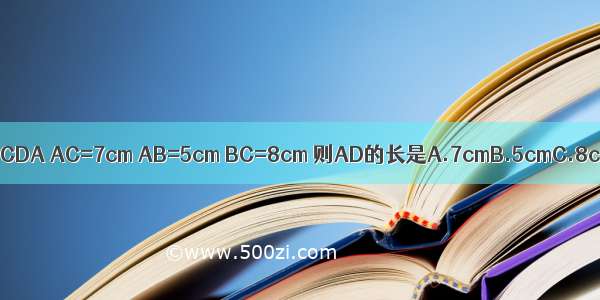 CDA AC=7cm AB=5cm BC=8cm 则AD的长是A.7cmB.5cmC.8c

©www.500zi.com